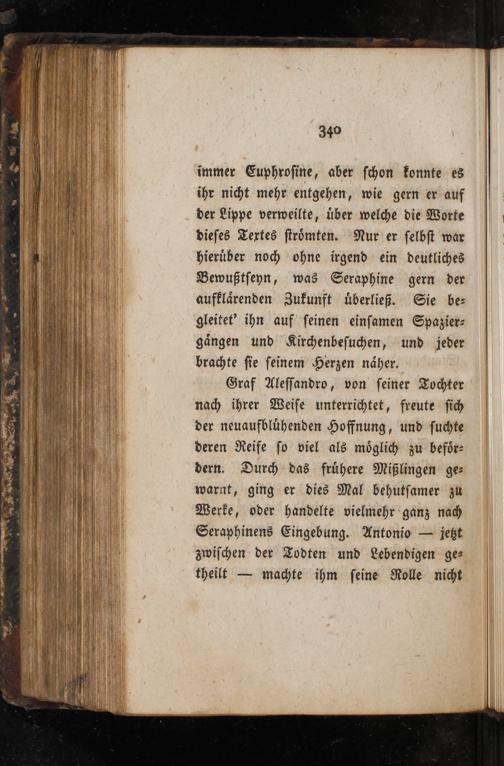 340

immer Euphrosine, aber schon konnte es ihr nicht mehr entgehen, wie gern er auf der Lippe verweilte, über welche die Worte dieses Textes strömten. Nur er selbst war hierüber noch ohne irgend ein deutliches Bewußtseyn, was Seraphine gern der aufklärenden Zukunft überließ. Sie begleitet' ihn auf seinen einsamen Spaziergängen und Kirchenbesuchen, und jeder brachte sie seinem Herzen näher.

Graf Alessandro, von seiner Tochter nach ihrer Weise unterrichtet, freute sich der neuaufblühenden Hoffnung, und suchte deren Reife so viel als möglich zu befördern. Durch das frühere Mißlingen gewarnt, ging er dies Mal behutsamer zu Werke, oder handelte vielmehr ganz nach Seraphinens Eingebung. Antonio — jetzt zwischen der Todten und Lebendigen getheilt — machte ihm seine Rolle nicht